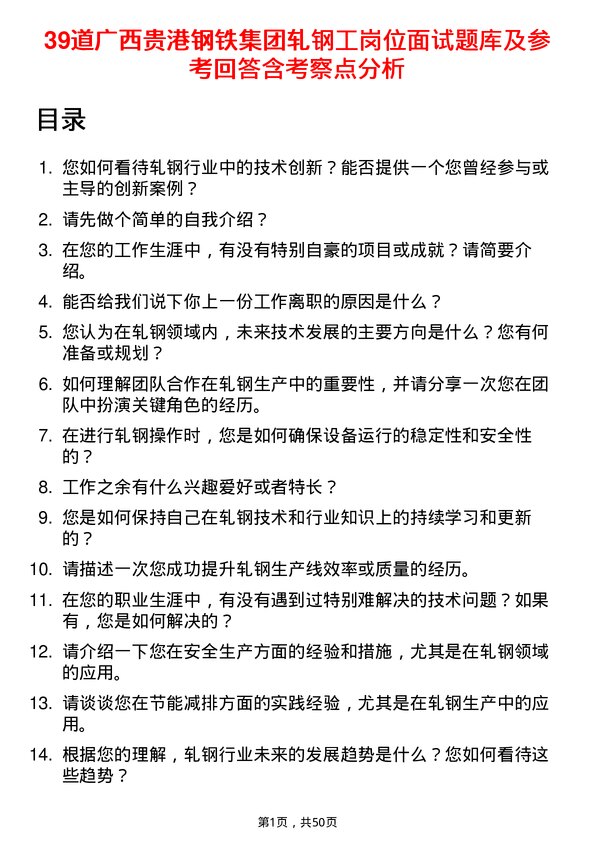 39道广西贵港钢铁集团轧钢工岗位面试题库及参考回答含考察点分析

目录

1. 您如何看待轧钢行业中的技术创新？能否提供一个您曾经参与或主导的创新案例？

2. 请先做个简单的自我介绍？

3. 在您的工作生涯中，有没有特别自豪的项目或成就？请简要介绍。

4. 能否给我们说下你上一份工作离职的原因是什么？

5. 您认为在轧钢领域内，未来技术发展的主要方向是什么？您有何准备或规划？

6. 如何理解团队合作在轧钢生产中的重要性，并请分享一次您在团队中扮演关键角色的经历。

7. 在进行轧钢操作时，您是如何确保设备运行的稳定性和安全性的？

8. 工作之余有什么兴趣爱好或者特长？

9. 您是如何保持自己在轧钢技术和行业知识上的持续学习和更新的？

10. 请描述一次您成功提升轧钢生产线效率或质量的经历。

11. 在您的职业生涯中，有没有遇到过特别难解决的技术问题？如果有，您是如何解决的？

12. 请介绍一下您在安全生产方面的经验和措施，尤其是在轧钢领域的应用。

13. 请谈谈您在节能减排方面的实践经验，尤其是在轧钢生产中的应用。

14. 根据您的理解，轧钢行业未来的发展趋势是什么？您如何看待这些趋势？

第1页，共50页